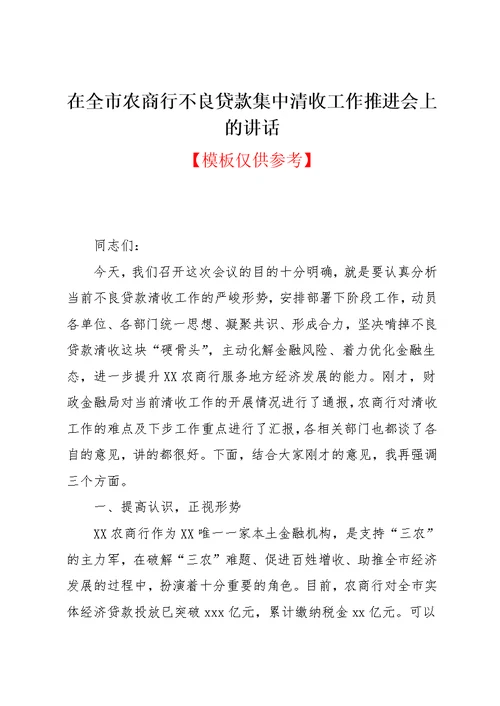 在全市农商行不良贷款集中清收工作推进会上的讲话

【模板仅供参考】

同志们：

今天，我们召开这次会议的目的十分明确，就是要认真分析当前不良贷款清收工作的严峻形势，安排部署下阶段工作，动员各单位、各部门统一思想、凝聚共识、形成合力，坚决啃掉不良贷款清收这块“硬骨头”，主动化解金融风险、着力优化金融生态，进一步提升XX农商行服务地方经济发展的能力。刚才，财政金融局对当前清收工作的开展情况进行了通报，农商行对清收工作的难点及下步工作重点进行了汇报，各相关部门也都谈了各自的意见，讲的都很好。下面，结合大家刚才的意见，我再强调三个方面。

一、提高认识，正视形势

XX农商行作为XX唯一一家本土金融机构，是支持“三农”的主力军，在破解“三农”难题、促进百姓增收、助推全市经济发展的过程中，扮演着十分重要的角色。目前，农商行对全市实体经济贷款投放已突破xxx亿元，累计缴纳税金xx亿元。可以